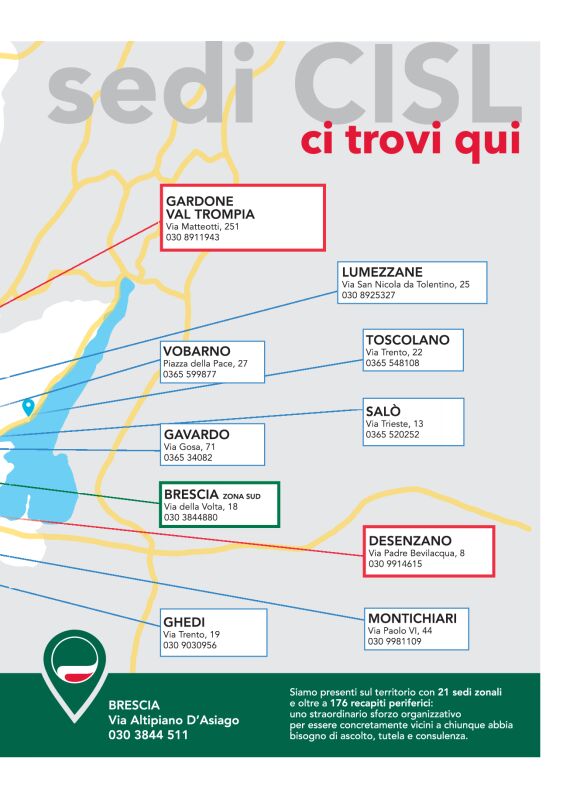 sedi CISL
ci trovi qui

GARDONE VAL TROMPIA
Via Matteotti, 251
030 8911943

LUMEZZANE
Via San Nicola da Tolentino, 25
030 8925327

VOBARNO
Piazza della Pace, 27
0365 599877

TOSCOLANO
Via Trento, 22
0365 548108

SALÒ
Via Trieste, 13
0365 520252

GAVARDO
Via Gosa, 71
0365 34082

BRESCIA ZONA SUD
Via della Volta, 18
030 3844880

DESENZANO
Via Padre Bevilacqua, 8
030 9914615

GHEDI
Via Trento, 19
030 9030956

MONTICHIARI
Via Paolo VI, 44
030 9981109

BRESCIA
Via Altipiano D'Asiago
030 3844 511

Siamo presenti sul territorio con 21 sedi zonali e oltre a 176 recapiti periferici: uno straordinario sforzo organizzativo per essere concretamente vicini a chiunque abbia bisogno di ascolto, tutela e consulenza.